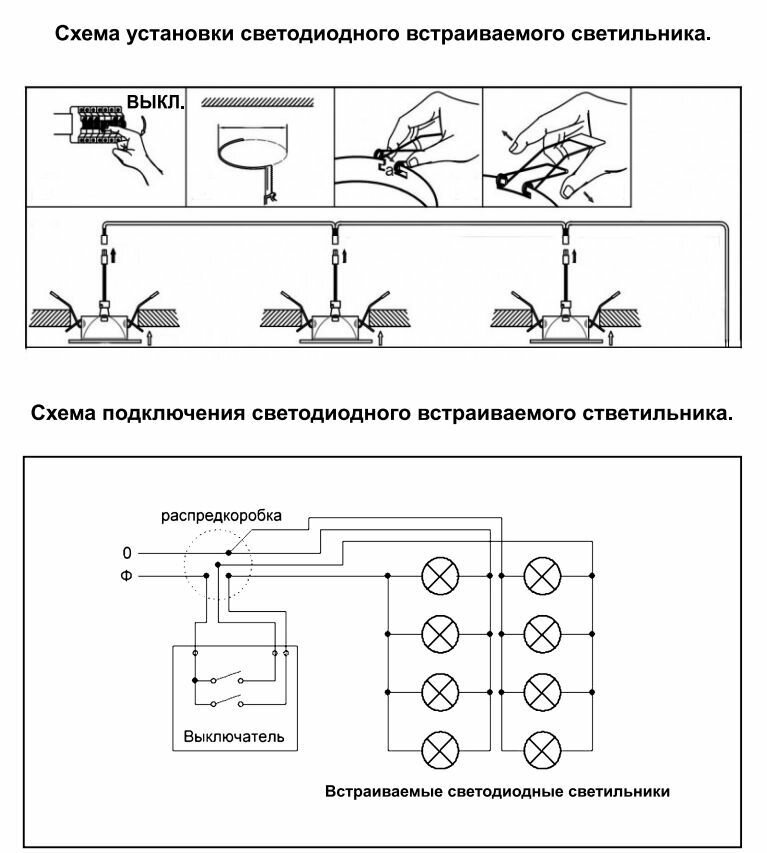 Схема установки светодиодного встраиваемого светильника.

ВЫКЛ.

a

Схема подключения светодиодного встраиваемого стветильника.

распредкоробка

0

Ф

Выключатель

Встраиваемые светодиодные светильники